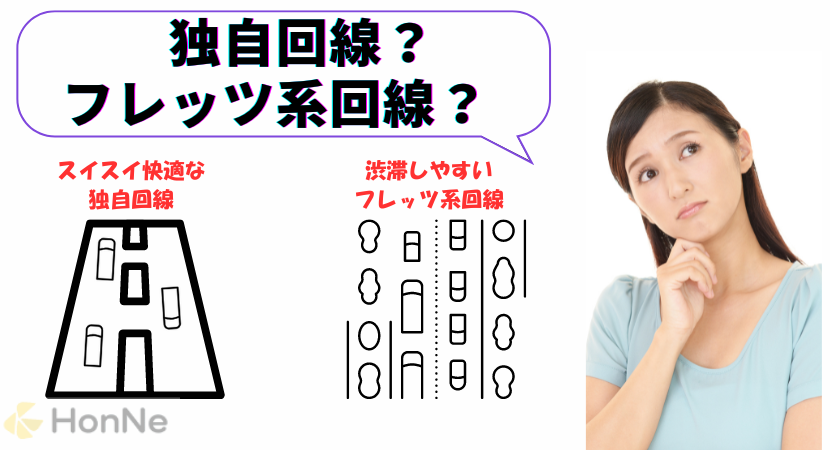 独自回線？
フレッツ系回線？

スイスイ快適な
独自回線

渋滞しやすい
フレッツ系回線

HonNe